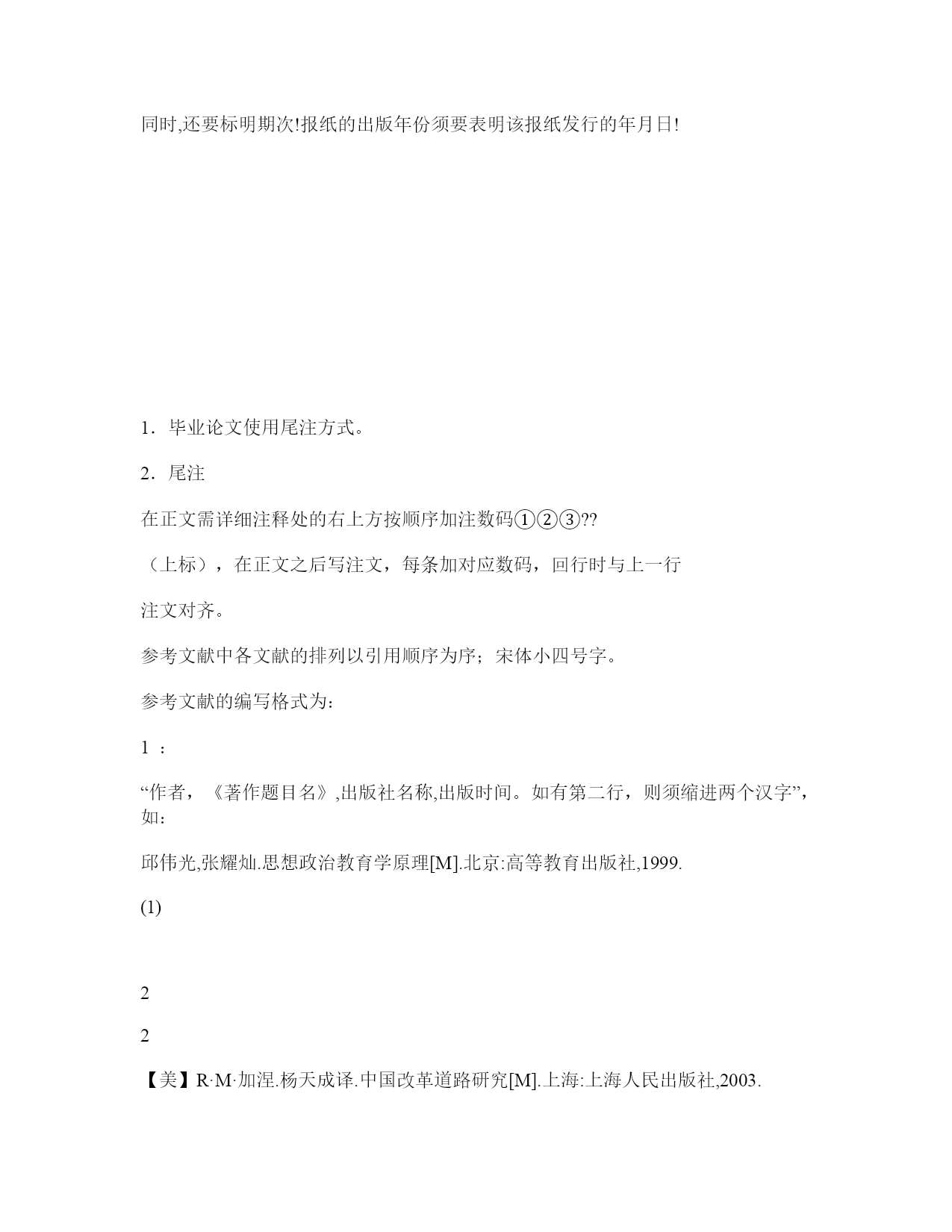 同时,还要标明期次!报纸的出版年份须要表明该报纸发行的年月日!

1．毕业论文使用尾注方式。

2．尾注

在正文需详细注释处的右上方按顺序加注数码①②③??

（上标），在正文之后写注文，每条加对应数码，回行时与上一行

注文对齐。

参考文献中各文献的排列以引用顺序为序；宋体小四号字。

参考文献的编写格式为：

1 ：

“作者，《著作题目名》,出版社名称,出版时间。如有第二行，则须缩进两个汉字”，如：

邱伟光,张耀灿.思想政治教育学原理[M].北京:高等教育出版社,1999.

(1)

2

2

【美】R·M·加涅.杨天成译.中国改革道路研究[M].上海:上海人民出版社,2003.